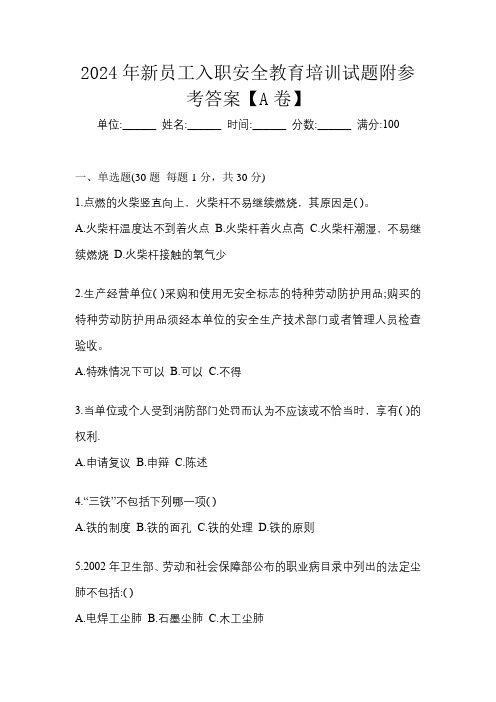 2024年新员工入职安全教育培训试题附参考答案【A卷】

单位:______ 姓名:______ 时间:______ 分数:______ 满分:100

一、单选题(30题 每题1分，共30分)

1.点燃的火柴竖直向上、火柴杆不易继续燃烧，其原因是( )。

A.火柴杆温度达不到着火点 B.火柴杆着火点高 C.火柴杆潮湿、不易继续燃烧 D.火柴杆接触的氧气少

2.生产经营单位( )采购和使用无安全标志的特种劳动防护用品;购买的特种劳动防护用品须经本单位的安全生产技术部门或者管理人员检查验收。

A.特殊情况下可以 B.可以 C.不得

3.当单位或个人受到消防部门处罚而认为不应该或不恰当时，享有( )的权利.

A.申请复议 B.申辩 C.陈述

4."三铁"不包括下列哪一项( )

A.铁的制度 B.铁的面孔 C.铁的处理 D.铁的原则

5.2002年卫生部、劳动和社会保障部公布的职业病目录中列出的法定尘肺不包括:( )

A.电焊工尘肺 B.石墨尘肺 C.木工尘肺